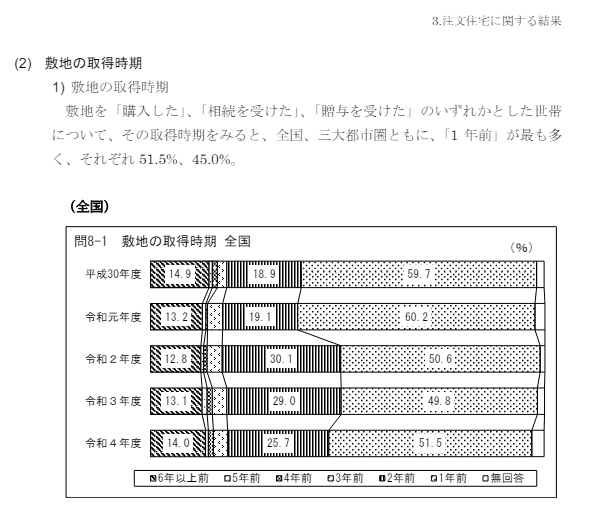 3.注文住宅に関する結果

(2) 敷地の取得時期

1) 敷地の取得時期

敷地を「購入した」、「相続を受けた」、「贈与を受けた」のいずれかとした世帯について、その取得時期をみると、全国、三大都市圏ともに、「1 年前」が最も多く、それぞれ 51.5%、45.0%。

(全国)

問8-1 敷地の取得時期 全国

(%)

平成30年度 14.9 18.9 59.7

令和元年度 13.2 19.1 60.2

令和２年度 12.8 30.1 50.6

令和３年度 13.1 29.0 49.8

令和４年度 14.0 25.7 51.5

6年以上前 5年前 4年前 3年前 2年前 1年前 無回答